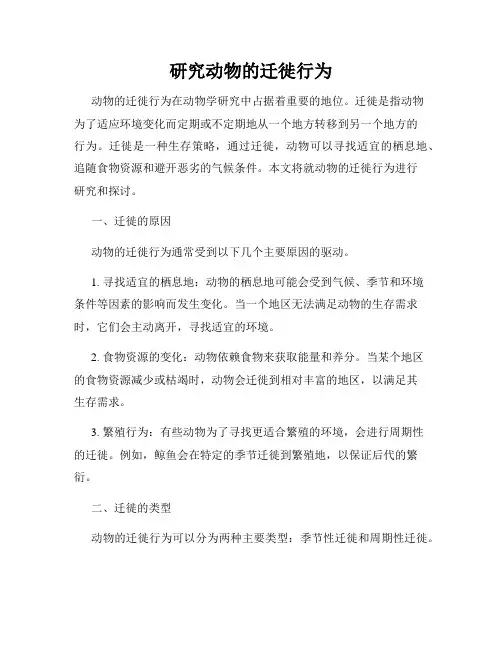 研究动物的迁徙行为

动物的迁徙行为在动物学研究中占据着重要的地位。迁徙是指动物为了适应环境变化而定期或不定期地从一个地方转移到另一个地方的行为。迁徙是一种生存策略，通过迁徙，动物可以寻找适宜的栖息地、追随食物资源和避开恶劣的气候条件。本文将就动物的迁徙行为进行研究和探讨。

一、迁徙的原因

动物的迁徙行为通常受到以下几个主要原因的驱动。

1. 寻找适宜的栖息地：动物的栖息地可能会受到气候、季节和环境条件等因素的影响而发生变化。当一个地区无法满足动物的生存需求时，它们会主动离开，寻找适宜的环境。

2. 食物资源的变化：动物依赖食物来获取能量和养分。当某个地区的食物资源减少或枯竭时，动物会迁徙到相对丰富的地区，以满足其生存需求。

3. 繁殖行为：有些动物为了寻找更适合繁殖的环境，会进行周期性的迁徙。例如，鲸鱼会在特定的季节迁徙到繁殖地，以保证后代的繁衍。

二、迁徙的类型

动物的迁徙行为可以分为两种主要类型：季节性迁徙和周期性迁徙。